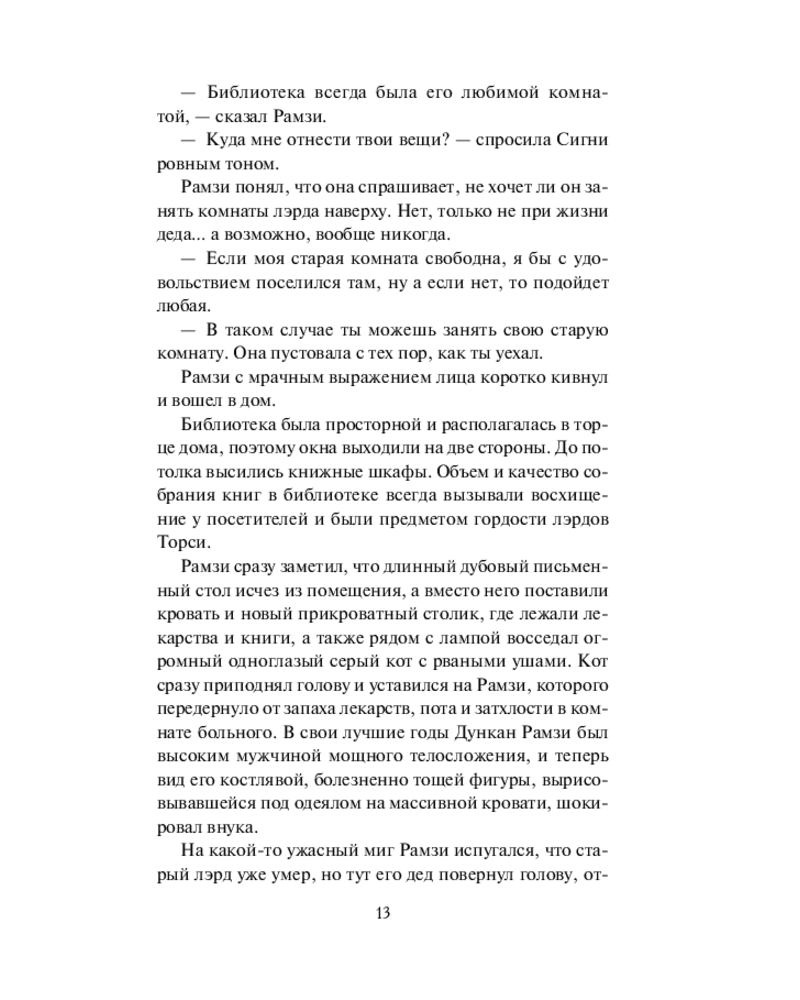 — Библиотека всегда была его любимой комнатой, — сказал Рамзи.

— Куда мне отнести твои вещи? — спросила Сигни ровным тоном.

Рамзи понял, что она спрашивает, не хочет ли он занять комнаты лэрда наверху. Нет, только не при жизни деда... а возможно, вообще никогда.

— Если моя старая комната свободна, я бы с удовольствием поселился там, ну а если нет, то подойдет любая.

— В таком случае ты можешь занять свою старую комнату. Она пустовала с тех пор, как ты уехал.

Рамзи с мрачным выражением лица коротко кивнул и вошел в дом.

Библиотека была просторной и располагалась в торце дома, поэтому окна выходили на две стороны. До потолка высились книжные шкафы. Объем и качество собрания книг в библиотеке всегда вызывали восхищение у посетителей и были предметом гордости лэрдов Торси.

Рамзи сразу заметил, что длинный дубовый письменный стол исчез из помещения, а вместо него поставили кровать и новый прикроватный столик, где лежали лекарства и книги, а также рядом с лампой восседал огромный одноглазый серый кот с рваными ушами. Кот сразу приподнял голову и уставился на Рамзи, которого передернуло от запаха лекарств, пота и затхлости в комнате больного. В свои лучшие годы Дункан Рамзи был высоким мужчиной мощного телосложения, и теперь вид его костлявой, болезненно тощей фигуры, вырисовывавшейся под одеялом на массивной кровати, шокировал внука.

На какой-то ужасный миг Рамзи испугался, что старый лэрд уже умер, но тут его дед повернул голову, от-

13